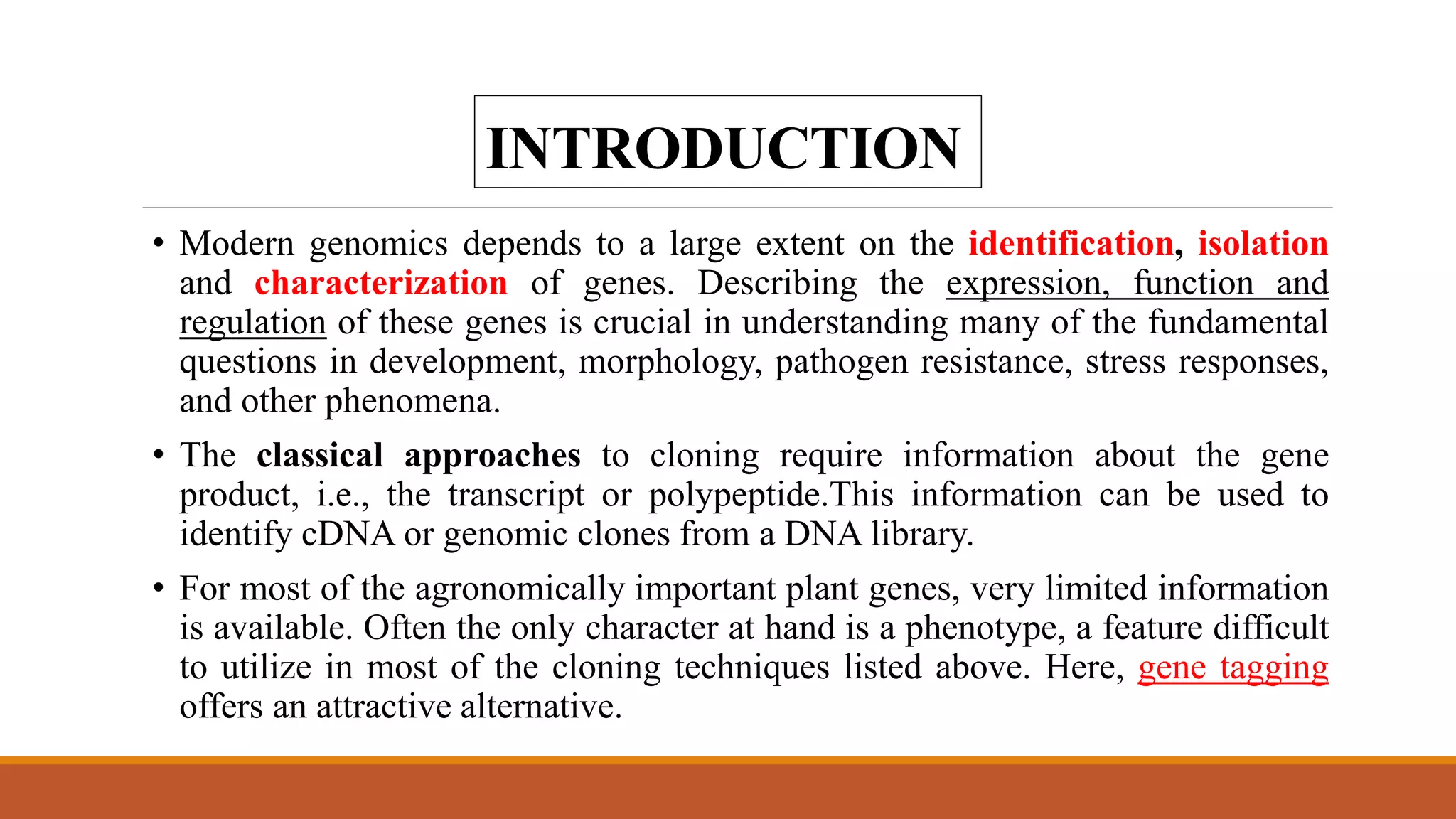 INTRODUCTION

• Modern genomics depends to a large extent on the identification, isolation and characterization of genes. Describing the expression, function and regulation of these genes is crucial in understanding many of the fundamental questions in development, morphology, pathogen resistance, stress responses, and other phenomena.

• The classical approaches to cloning require information about the gene product, i.e., the transcript or polypeptide.This information can be used to identify cDNA or genomic clones from a DNA library.

• For most of the agronomically important plant genes, very limited information is available. Often the only character at hand is a phenotype, a feature difficult to utilize in most of the cloning techniques listed above. Here, gene tagging offers an attractive alternative.